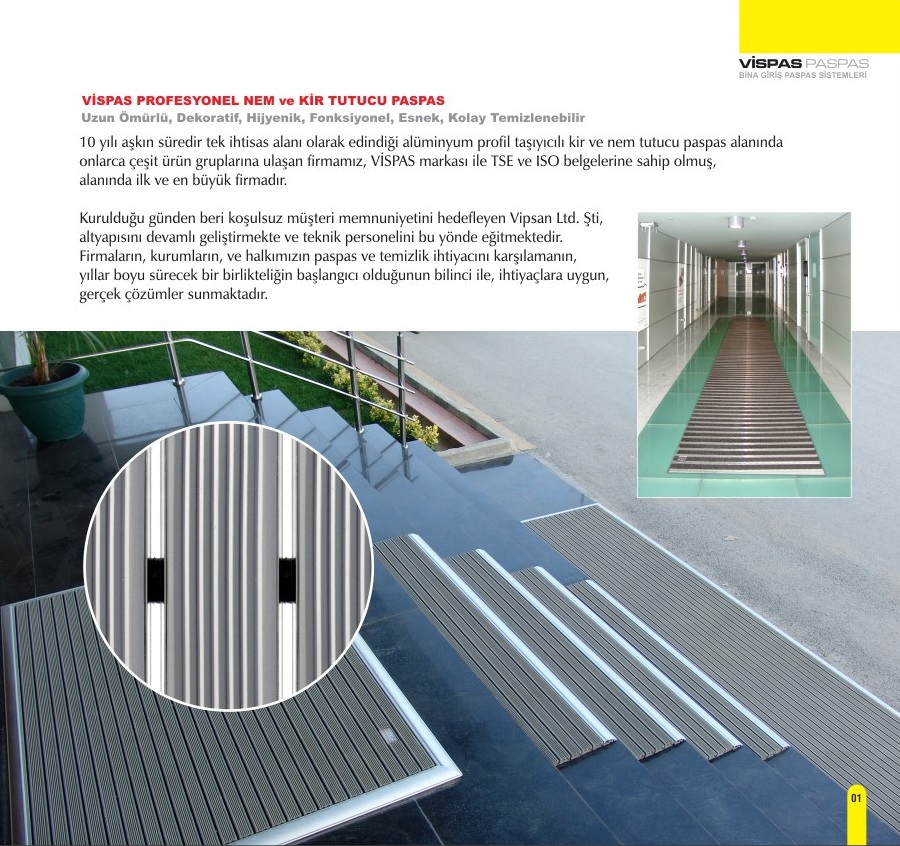 VİSPAS PASPAS
BİNA GİRİŞ PASPAS SİSTEMLERİ

VİSPAS PROFESYONEL NEM ve KİR TUTUCU PASPAS
Uzun Ömürlü, Dekoratif, Hijyenik, Fonksiyonel, Esnek, Kolay Temizlenebilir

10 yılı aşkın süredir tek ihtisas alanı olarak edindiği alüminyum profil taşıyıcılı kir ve nem tutucu paspas alanında onlarca çeşit ürün gruplarına ulaşan firmamız, VİSPAS markası ile TSE ve ISO belgelerine sahip olmuş, alanında ilk ve en büyük firmadır.

Kurulduğu günden beri koşulsuz müşteri memnuniyetini hedefleyen Vipsan Ltd. Şti, altyapısını devamlı geliştirmekte ve teknik personelini bu yönde eğitmektedir. Firmaların, kurumların, ve halkımızın paspas ve temizlik ihtiyacını karşılamanın, yıllar boyu sürecek bir birlikteliğin başlangıcı olduğunun bilinci ile, ihtiyaçlara uygun, gerçek çözümler sunmaktadır.

01